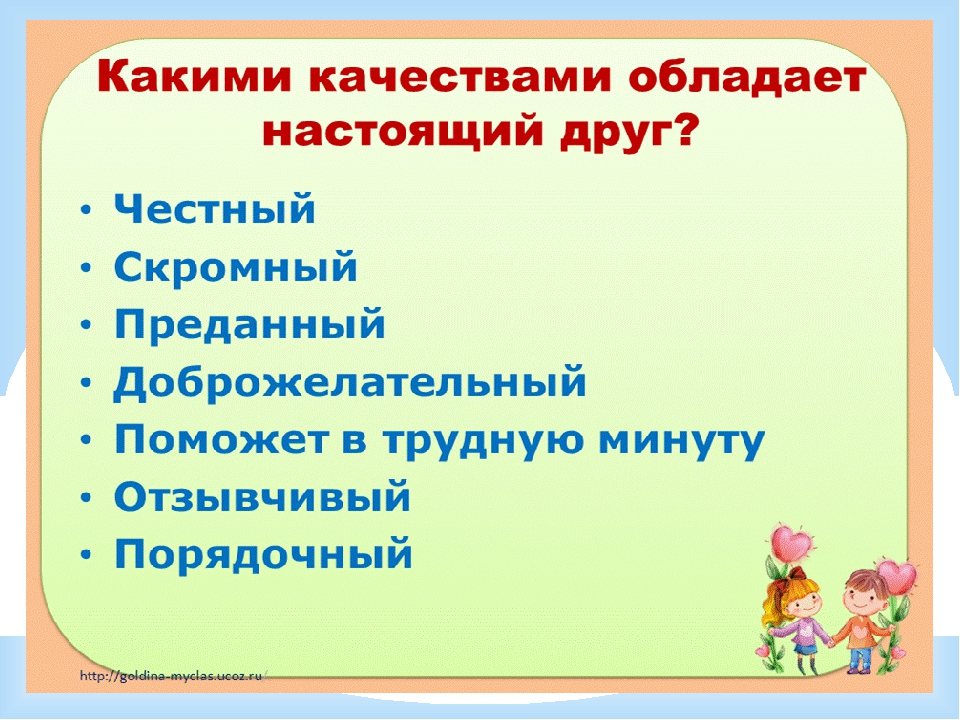 Какими качествами обладает настоящий друг?

• Честный
• Скромный
• Преданный
• Доброжелательный
• Поможет в трудную минуту
• Отзывчивый
• Порядочный

http://goldina-myclas.ucoz.ru/